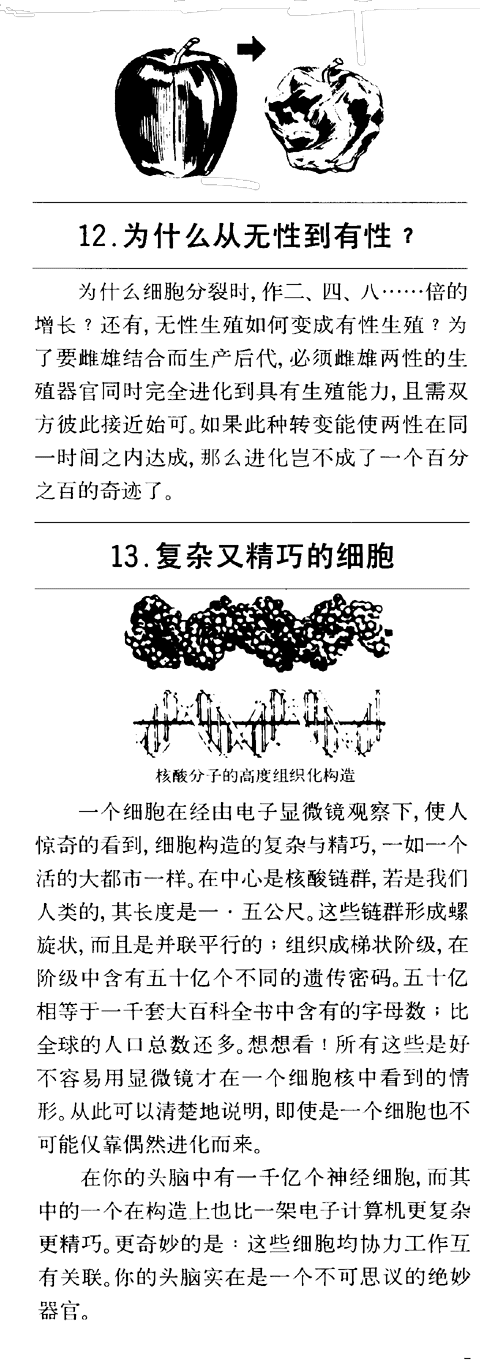 12.为什么从无性到有性？

为什么细胞分裂时，作二、四、八……倍的增长？还有，无性生殖如何变成有性生殖？为了要雌雄结合而生产后代，必须雌雄两性的生殖器官同时完全进化到具有生殖能力，且需双方彼此接近始可。如果此种转变能使两性在同一时间之内达成，那么进化岂不成了一个百分之百的奇迹了。

13.复杂又精巧的细胞

核酸分子的高度组织化构造

一个细胞在经由电子显微镜观察下，使人惊奇的看到，细胞构造的复杂与精巧，一如一个活的大都市一样。在中心是核酸链群，若是我们人类的，其长度是一·五公尺。这些链群形成螺旋状，而且是并联平行的；组织成梯状阶级，在阶级中含有五十亿个不同的遗传密码。五十亿相等于一千套大百科全书中含有的字母数；比全球的人口总数还多。想想看！所有这些是好不容易用显微镜才在一个细胞核中看到的情形。从此可以清楚地说明，即使是一个细胞也不可能仅靠偶然进化而来。

在你的头脑中有一千亿个神经细胞，而其中的一个在构造上也比一架电子计算机更复杂更精巧。更奇妙的是：这些细胞均协力工作互有关联。你的头脑实在是一个不可思议的绝妙器官。